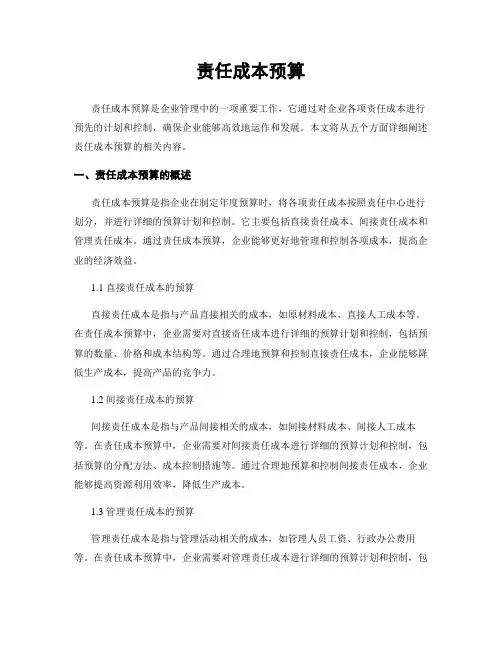 责任成本预算

责任成本预算是企业管理中的一项重要工作，它通过对企业各项责任成本进行预先的计划和控制，确保企业能够高效地运作和发展。本文将从五个方面详细阐述责任成本预算的相关内容。

一、责任成本预算的概述

责任成本预算是指企业在制定年度预算时，将各项责任成本按照责任中心进行划分，并进行详细的预算计划和控制。它主要包括直接责任成本、间接责任成本和管理责任成本。通过责任成本预算，企业能够更好地管理和控制各项成本，提高企业的经济效益。

1.1 直接责任成本的预算

直接责任成本是指与产品直接相关的成本，如原材料成本、直接人工成本等。在责任成本预算中，企业需要对直接责任成本进行详细的预算计划和控制，包括预算的数量、价格和成本结构等。通过合理地预算和控制直接责任成本，企业能够降低生产成本，提高产品的竞争力。

1.2 间接责任成本的预算

间接责任成本是指与产品间接相关的成本，如间接材料成本、间接人工成本等。在责任成本预算中，企业需要对间接责任成本进行详细的预算计划和控制，包括预算的分配方法、成本控制措施等。通过合理地预算和控制间接责任成本，企业能够提高资源利用效率，降低生产成本。

1.3 管理责任成本的预算

管理责任成本是指与管理活动相关的成本，如管理人员工资、行政办公费用等。在责任成本预算中，企业需要对管理责任成本进行详细的预算计划和控制，包